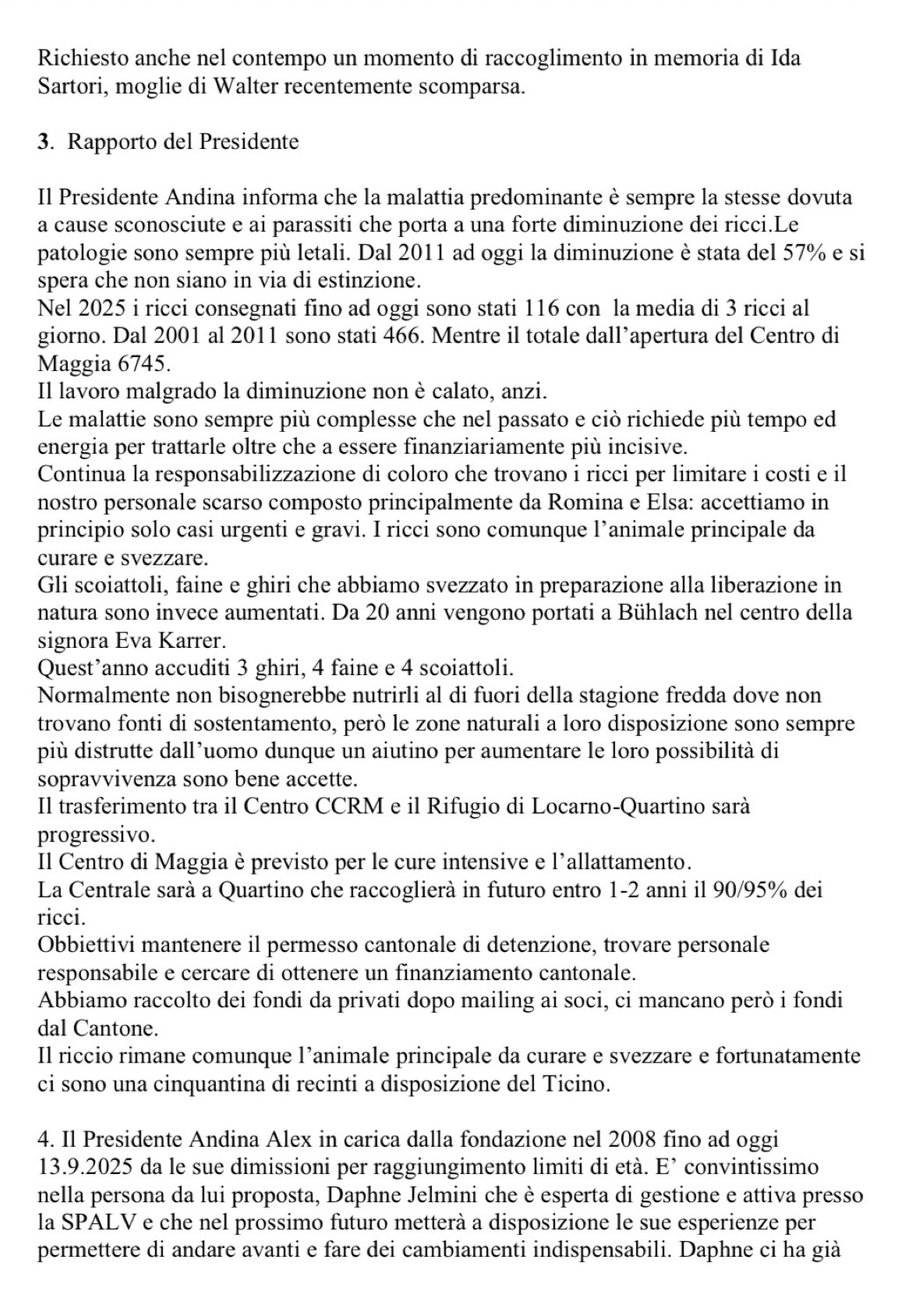 Richiesto anche nel contempo un momento di raccoglimento in memoria di Ida Sartori, moglie di Walter recentemente scomparsa.

3. Rapporto del Presidente

Il Presidente Andina informa che la malattia predominante è sempre la stesse dovuta a cause sconosciute e ai parassiti che porta a una forte diminuzione dei ricci.Le patologie sono sempre più letali. Dal 2011 ad oggi la diminuzione è stata del 57% e si spera che non siano in via di estinzione.
Nel 2025 i ricci consegnati fino ad oggi sono stati 116 con la media di 3 ricci al giorno. Dal 2001 al 2011 sono stati 466. Mentre il totale dall'apertura del Centro di Maggia 6745.
Il lavoro malgrado la diminuzione non è calato, anzi.
Le malattie sono sempre più complesse che nel passato e ciò richiede più tempo ed energia per trattarle oltre che a essere finanziariamente più incisive.
Continua la responsabilizzazione di coloro che trovano i ricci per limitare i costi e il nostro personale scarso composto principalmente da Romina e Elsa: accettiamo in principio solo casi urgenti e gravi. I ricci sono comunque l'animale principale da curare e svezzare.
Gli scoiattoli, faine e ghiri che abbiamo svezzato in preparazione alla liberazione in natura sono invece aumentati. Da 20 anni vengono portati a Bühlach nel centro della signora Eva Karrer.
Quest'anno accuditi 3 ghiri, 4 faine e 4 scoiattoli.
Normalmente non bisognerebbe nutrirli al di fuori della stagione fredda dove non trovano fonti di sostentamento, però le zone naturali a loro disposizione sono sempre più distrutte dall'uomo dunque un aiutino per aumentare le loro possibilità di sopravvivenza sono bene accette.
Il trasferimento tra il Centro CCRM e il Rifugio di Locarno-Quartino sarà progressivo.
Il Centro di Maggia è previsto per le cure intensive e l'allattamento.
La Centrale sarà a Quartino che raccoglierà in futuro entro 1-2 anni il 90/95% dei ricci.
Obbiettivi mantenere il permesso cantonale di detenzione, trovare personale responsabile e cercare di ottenere un finanziamento cantonale.
Abbiamo raccolto dei fondi da privati dopo mailing ai soci, ci mancano però i fondi dal Cantone.
Il riccio rimane comunque l'animale principale da curare e svezzare e fortunatamente ci sono una cinquantina di recinti a disposizione del Ticino.

4. Il Presidente Andina Alex in carica dalla fondazione nel 2008 fino ad oggi 13.9.2025 da le sue dimissioni per raggiungimento limiti di età. E' convintissimo nella persona da lui proposta, Daphne Jelmini che è esperta di gestione e attiva presso la SPALV e che nel prossimo futuro metterà a disposizione le sue esperienze per permettere di andare avanti e fare dei cambiamenti indispensabili. Daphne ci ha già